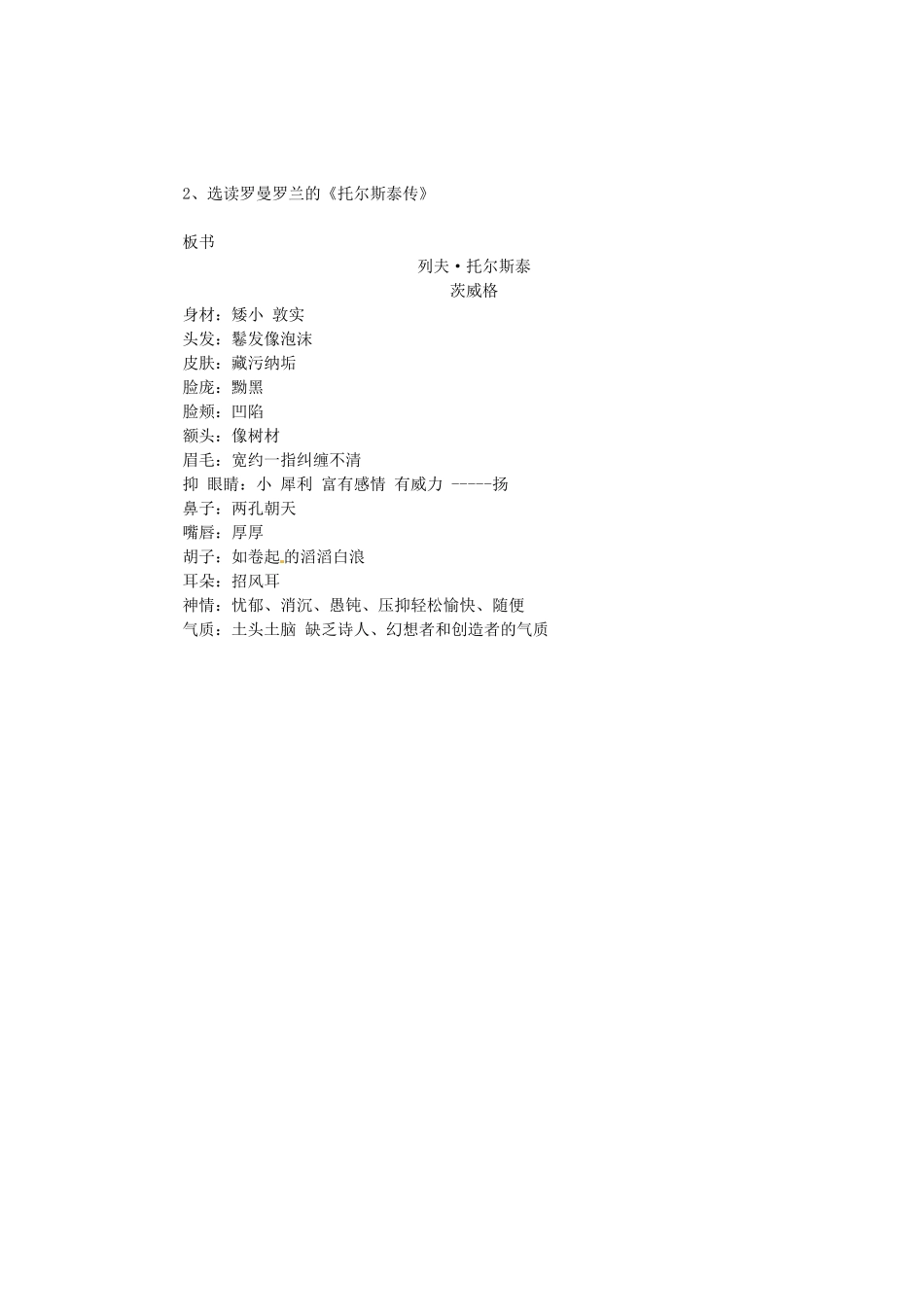 2、选读罗曼罗兰的《托尔斯泰传》

板书

列夫·托尔斯泰
茨威格

身材：矮小 敦实
头发：鬈发像泡沫
皮肤：藏污纳垢
脸庞：黝黑
脸颊：凹陷
额头：像树材
眉毛：宽约一指纠缠不清
抑 眼睛：小 犀利 富有感情 有威力 -----扬
鼻子：两孔朝天
嘴唇：厚厚
胡子：如卷起的滔滔白浪
耳朵：招风耳
神情：忧郁、消沉、愚钝、压抑轻松愉快、随便
气质：土头土脑 缺乏诗人、幻想者和创造者的气质